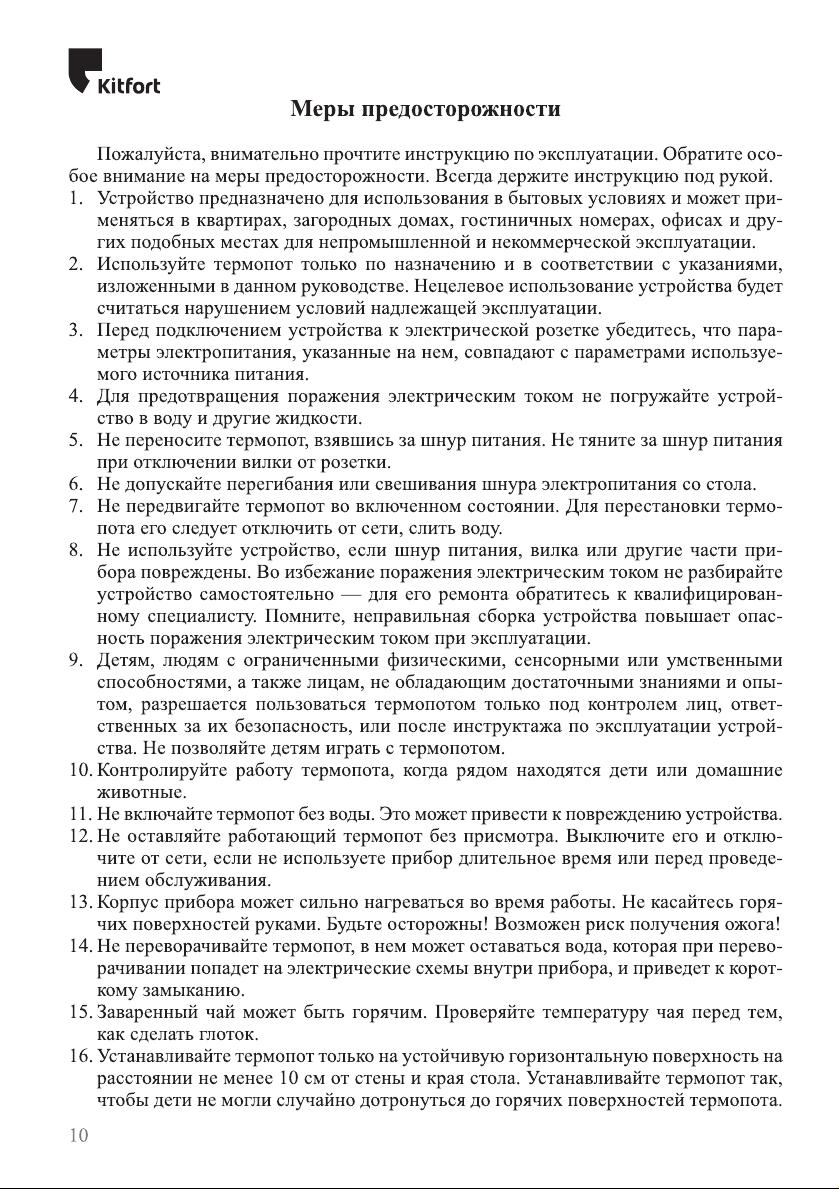 Kitfort

Меры предосторожности

Пожалуйста, внимательно прочтите инструкцию по эксплуатации. Обратите особое внимание на меры предосторожности. Всегда держите инструкцию под рукой.

1. Устройство предназначено для использования в бытовых условиях и может применяться в квартирах, загородных домах, гостиничных номерах, офисах и других подобных местах для непромышленной и некоммерческой эксплуатации.
2. Используйте термопот только по назначению и в соответствии с указаниями, изложенными в данном руководстве. Нецелевое использование устройства будет считаться нарушением условий надлежащей эксплуатации.
3. Перед подключением устройства к электрической розетке убедитесь, что параметры электропитания, указанные на нем, совпадают с параметрами используемого источника питания.
4. Для предотвращения поражения электрическим током не погружайте устройство в воду и другие жидкости.
5. Не переносите термопот, взявшись за шнур питания. Не тяните за шнур питания при отключении вилки от розетки.
6. Не допускайте перегибания или свешивания шнура электропитания со стола.
7. Не передвигайте термопот во включенном состоянии. Для перестановки термопота его следует отключить от сети, слить воду.
8. Не используйте устройство, если шнур питания, вилка или другие части прибора повреждены. Во избежание поражения электрическим током не разбирайте устройство самостоятельно — для его ремонта обратитесь к квалифицированному специалисту. Помните, неправильная сборка устройства повышает опасность поражения электрическим током при эксплуатации.
9. Детям, людям с ограниченными физическими, сенсорными или умственными способностями, а также лицам, не обладающим достаточными знаниями и опытом, разрешается пользоваться термопотом только под контролем лиц, ответственных за их безопасность, или после инструктажа по эксплуатации устройства. Не позволяйте детям играть с термопотом.
10. Контролируйте работу термопота, когда рядом находятся дети или домашние животные.
11. Не включайте термопот без воды. Это может привести к повреждению устройства.
12. Не оставляйте работающий термопот без присмотра. Выключите его и отключите от сети, если не используете прибор длительное время или перед проведением обслуживания.
13. Корпус прибора может сильно нагреваться во время работы. Не касайтесь горячих поверхностей руками. Будьте осторожны! Возможен риск получения ожога!
14. Не переворачивайте термопот, в нем может оставаться вода, которая при переворачивании попадет на электрические схемы внутри прибора, и приведет к короткому замыканию.
15. Заваренный чай может быть горячим. Проверяйте температуру чая перед тем, как сделать глоток.
16. Устанавливайте термопот только на устойчивую горизонтальную поверхность на расстоянии не менее 10 см от стены и края стола. Устанавливайте термопот так, чтобы дети не могли случайно дотронуться до горячих поверхностей термопота.

10